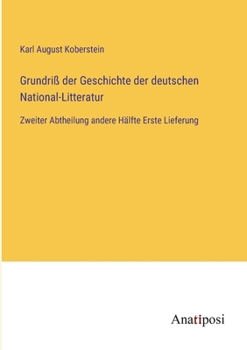 Karl August Koberstein

Grundriß der Geschichte der deutschen National-Litteratur

Zweiter Abtheilung andere Hälfte Erste Lieferung

Anatiposi